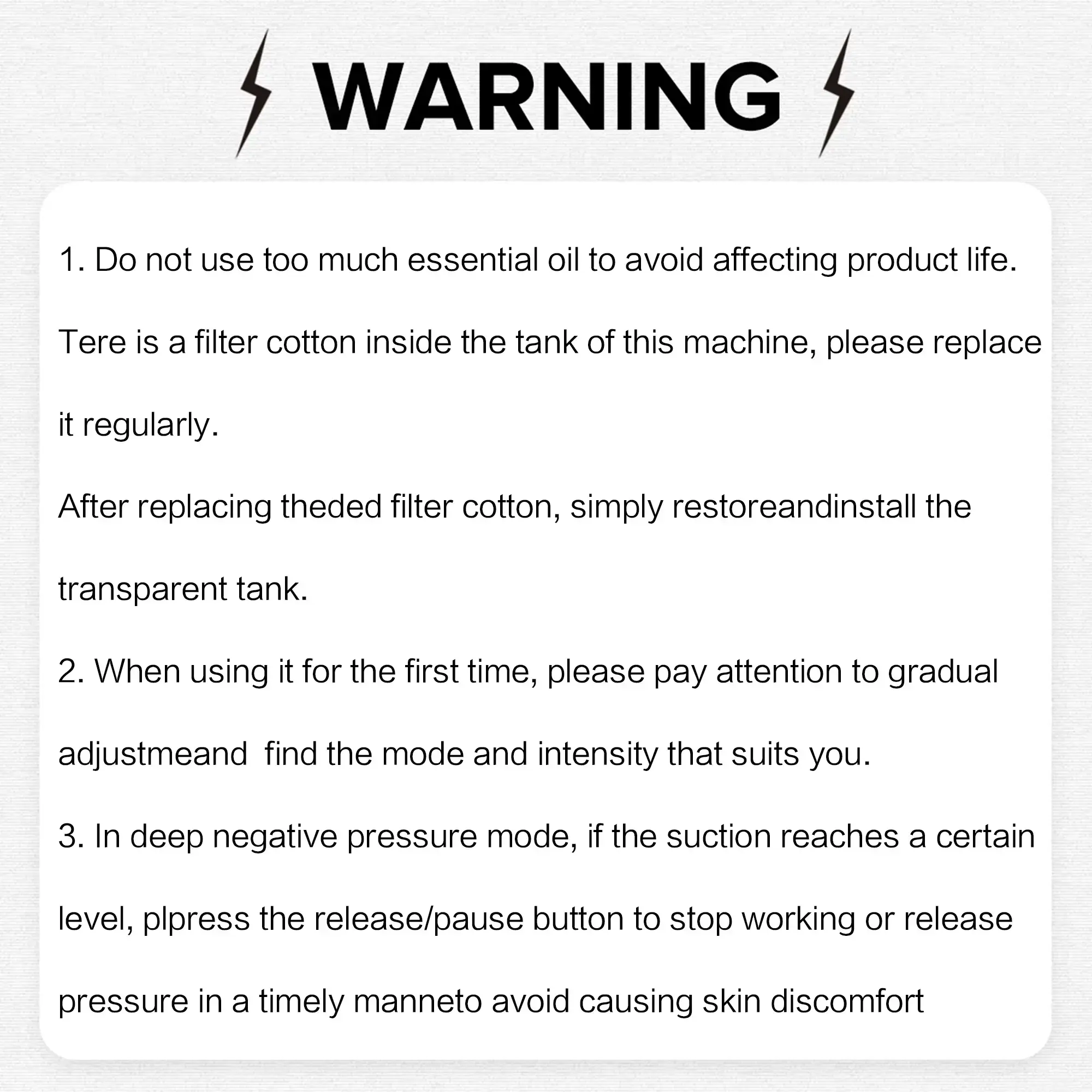 WARNING

1. Do not use too much essential oil to avoid affecting product life.

Tere is a filter cotton inside the tank of this machine, please replace it regularly.

After replacing theded filter cotton, simply restoreandinstall the transparent tank.

2. When using it for the first time, please pay attention to gradual adjustmeand  find the mode and intensity that suits you.

3. In deep negative pressure mode, if the suction reaches a certain level, plpress the release/pause button to stop working or release pressure in a timely manneto avoid causing skin discomfort